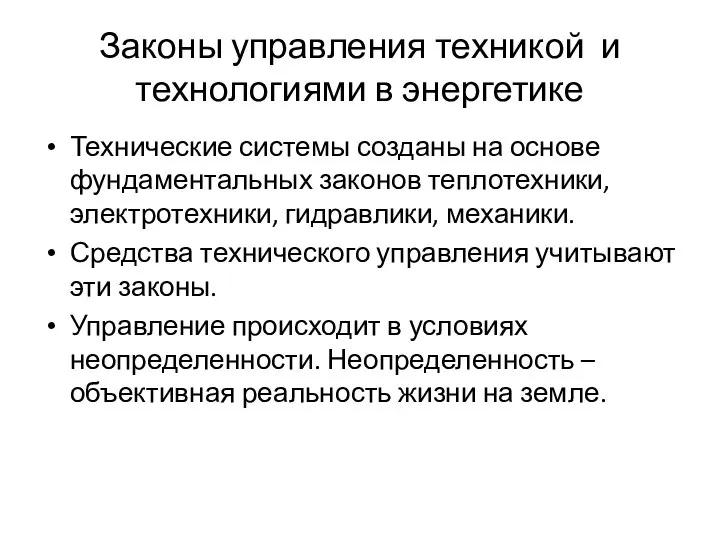 Законы управления техникой и технологиями в энергетике

• Технические системы созданы на основе фундаментальных законов теплотехники, электротехники, гидравлики, механики.
• Средства технического управления учитывают эти законы.
• Управление происходит в условиях неопределенности. Неопределенность – объективная реальность жизни на земле.